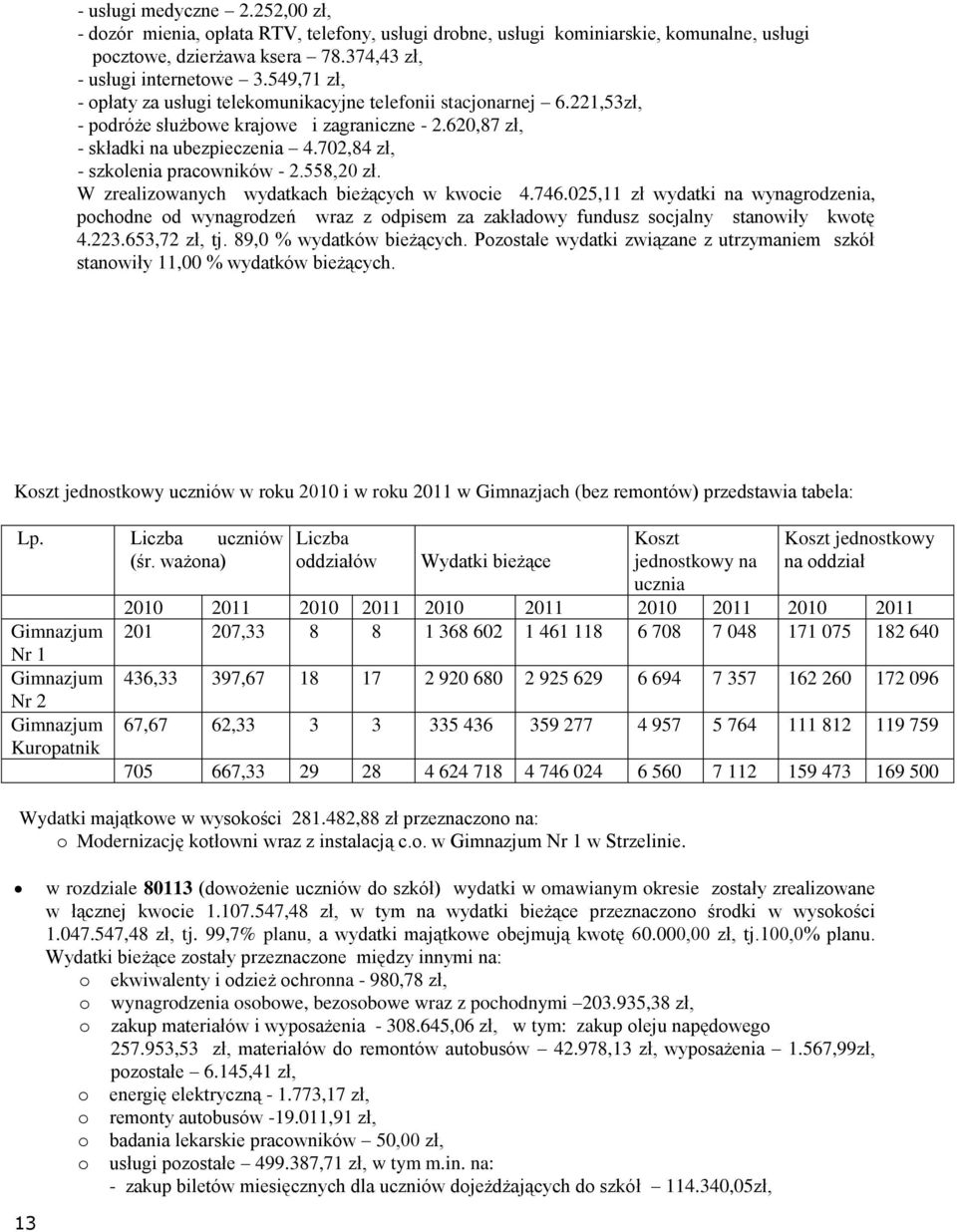 - usługi medyczne – 2.252,00 zł,
- dozór mienia, opłata RTV, telefony, usługi drobne, usługi kominiarskie, komunalne, usługi pocztowe, dzierżawa ksera – 78.374,43 zł,
- usługi internetowe – 3.549,71 zł,
- opłaty za usługi telekomunikacyjne telefonii stacjonarnej – 6.221,53zł,
- podróże służbowe krajowe i zagraniczne - 2.620,87 zł,
- składki na ubezpieczenia – 4.702,84 zł,
- szkolenia pracowników - 2.558,20 zł.
W zrealizowanych wydatkach bieżących w kwocie 4.746.025,11 zł wydatki na wynagrodzenia, pochodne od wynagrodzeń wraz z odpisem za zakładowy fundusz socjalny stanowiły kwotę 4.223.653,72 zł, tj. 89,0 % wydatków bieżących. Pozostałe wydatki związane z utrzymaniem szkół stanowiły 11,00 % wydatków bieżących.

Koszt jednostkowy uczniów w roku 2010 i w roku 2011 w Gimnazjach (bez remontów) przedstawia tabela:

| Lp. | Liczba uczniów (śr. ważona) | | Liczba oddziałów | | Wydatki bieżące | | Koszt jednostkowy na ucznia | | Koszt jednostkowy na oddział | |
|---|---|---|---|---|---|---|---|---|---|---|
| | 2010 | 2011 | 2010 | 2011 | 2010 | 2011 | 2010 | 2011 | 2010 | 2011 |
| Gimnazjum Nr 1 | 201 | 207,33 | 8 | 8 | 1 368 602 | 1 461 118 | 6 708 | 7 048 | 171 075 | 182 640 |
| Gimnazjum Nr 2 | 436,33 | 397,67 | 18 | 17 | 2 920 680 | 2 925 629 | 6 694 | 7 357 | 162 260 | 172 096 |
| Gimnazjum Kuropatnik | 67,67 | 62,33 | 3 | 3 | 335 436 | 359 277 | 4 957 | 5 764 | 111 812 | 119 759 |
| | 705 | 667,33 | 29 | 28 | 4 624 718 | 4 746 024 | 6 560 | 7 112 | 159 473 | 169 500 |

Wydatki majątkowe w wysokości 281.482,88 zł przeznaczono na:
o Modernizację kotłowni wraz z instalacją c.o. w Gimnazjum Nr 1 w Strzelinie.

• w rozdziale 80113 (dowożenie uczniów do szkół) wydatki w omawianym okresie zostały zrealizowane w łącznej kwocie 1.107.547,48 zł, w tym na wydatki bieżące przeznaczono środki w wysokości 1.047.547,48 zł, tj. 99,7% planu, a wydatki majątkowe obejmują kwotę 60.000,00 zł, tj.100,0% planu. Wydatki bieżące zostały przeznaczone między innymi na:
o ekwiwalenty i odzież ochronna - 980,78 zł,
o wynagrodzenia osobowe, bezosobowe wraz z pochodnymi –203.935,38 zł,
o zakup materiałów i wyposażenia - 308.645,06 zł, w tym: zakup oleju napędowego 257.953,53 zł, materiałów do remontów autobusów – 42.978,13 zł, wyposażenia – 1.567,99zł, pozostałe – 6.145,41 zł,
o energię elektryczną - 1.773,17 zł,
o remonty autobusów -19.011,91 zł,
o badania lekarskie pracowników – 50,00 zł,
o usługi pozostałe – 499.387,71 zł, w tym m.in. na:
- zakup biletów miesięcznych dla uczniów dojeżdżających do szkół – 114.340,05zł,

13